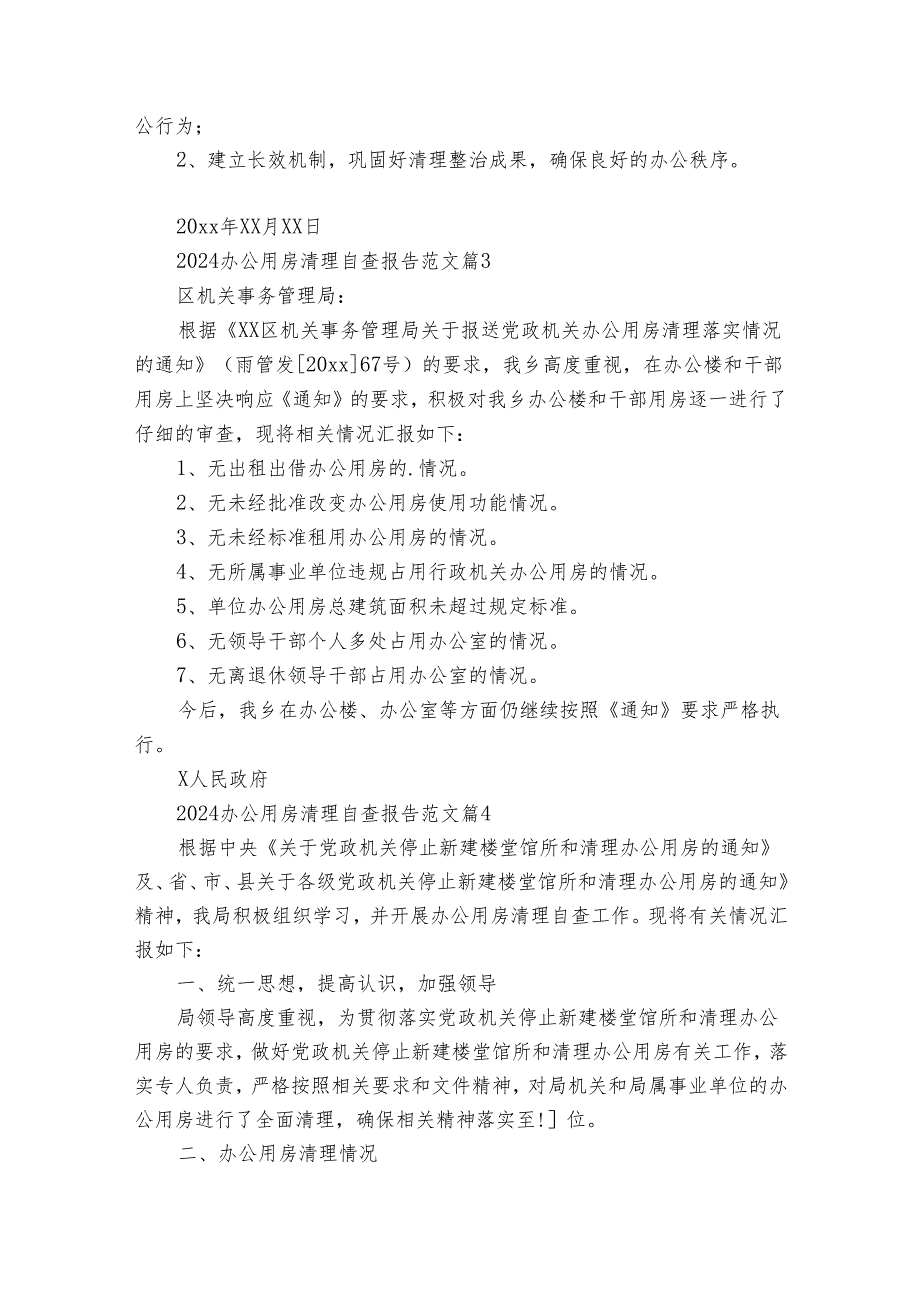 公行为；

2、建立长效机制，巩固好清理整治成果，确保良好的办公秩序。

20xx年XX月XX日

2024办公用房清理自查报告范文篇3

区机关事务管理局：

根据《XX区机关事务管理局关于报送党政机关办公用房清理落实情况的通知》（雨管发[20xx]67号）的要求，我乡高度重视，在办公楼和干部用房上坚决响应《通知》的要求，积极对我乡办公楼和干部用房逐一进行了仔细的审查，现将相关情况汇报如下：

1、无出租出借办公用房的.情况。

2、无未经批准改变办公用房使用功能情况。

3、无未经标准租用办公用房的情况。

4、无所属事业单位违规占用行政机关办公用房的情况。

5、单位办公用房总建筑面积未超过规定标准。

6、无领导干部个人多处占用办公室的情况。

7、无离退休领导干部占用办公室的情况。

今后，我乡在办公楼、办公室等方面仍继续按照《通知》要求严格执行。

X人民政府

2024办公用房清理自查报告范文篇4

根据中央《关于党政机关停止新建楼堂馆所和清理办公用房的通知》及、省、市、县关于各级党政机关停止新建楼堂馆所和清理办公用房的通知》精神，我局积极组织学习，并开展办公用房清理自查工作。现将有关情况汇报如下：

一、统一思想，提高认识，加强领导

局领导高度重视，为贯彻落实党政机关停止新建楼堂馆所和清理办公用房的要求，做好党政机关停止新建楼堂馆所和清理办公用房有关工作，落实专人负责，严格按照相关要求和文件精神，对局机关和局属事业单位的办公用房进行了全面清理，确保相关精神落实至!]位。

二、办公用房清理情况